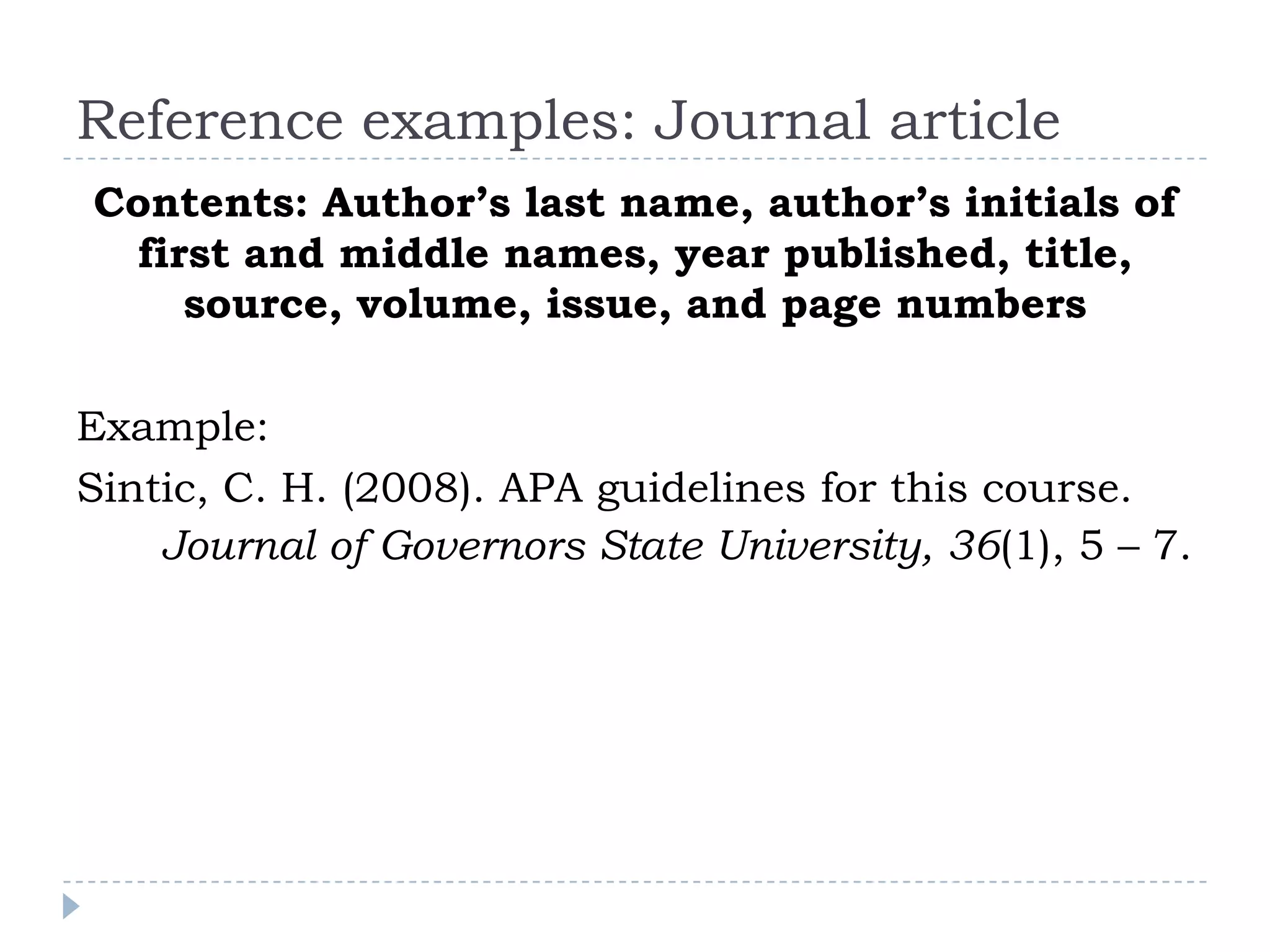 Reference examples: Journal article

Contents: Author’s last name, author’s initials of first and middle names, year published, title, source, volume, issue, and page numbers

Example:

Sintic, C. H. (2008). APA guidelines for this course. Journal of Governors State University, 36(1), 5 – 7.